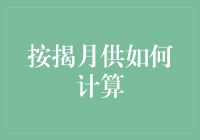 按揭月供如何计算